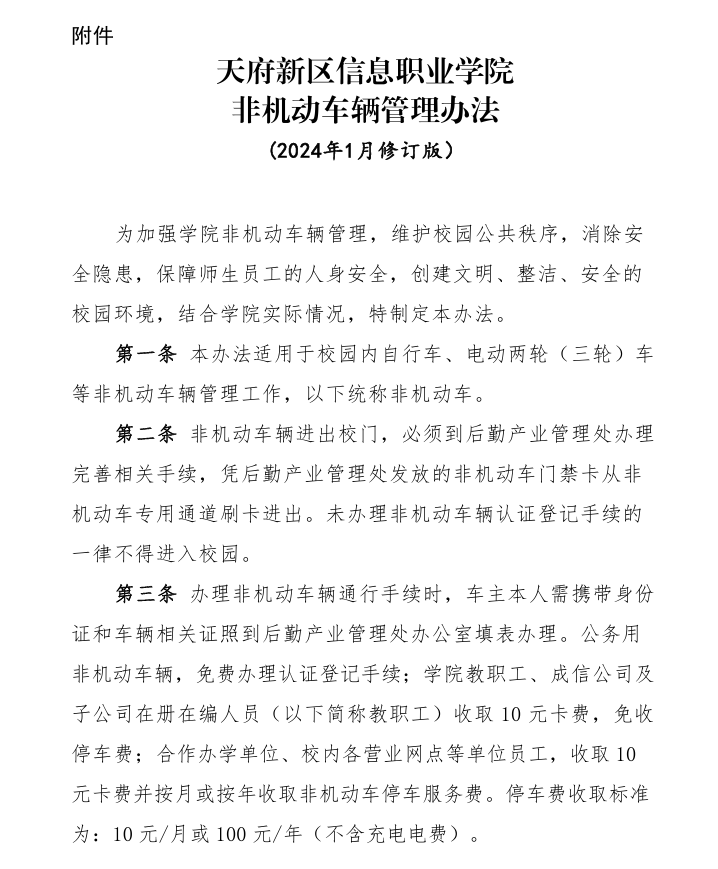 附件

天府新区信息职业学院
非机动车辆管理办法
（2024年1月修订版）

为加强学院非机动车辆管理，维护校园公共秩序，消除安全隐患，保障师生员工的人身安全，创建文明、整洁、安全的校园环境，结合学院实际情况，特制定本办法。

第一条 本办法适用于校园内自行车、电动两轮（三轮）车等非机动车辆管理工作，以下统称非机动车。

第二条 非机动车辆进出校门，必须到后勤产业管理处办理完善相关手续，凭后勤产业管理处发放的非机动车门禁卡从非机动车专用通道刷卡进出。未办理非机动车辆认证登记手续的一律不得进入校园。

第三条 办理非机动车辆通行手续时，车主本人需携带身份证和车辆相关证照到后勤产业管理处办公室填表办理。公务用非机动车辆，免费办理认证登记手续；学院教职工、成信公司及子公司在册在编人员（以下简称教职工）收取10元卡费，免收停车费；合作办学单位、校内各营业网点等单位员工，收取10元卡费并按月或按年收取非机动车停车服务费。停车费收取标准为：10元/月或100元/年（不含充电电费）。